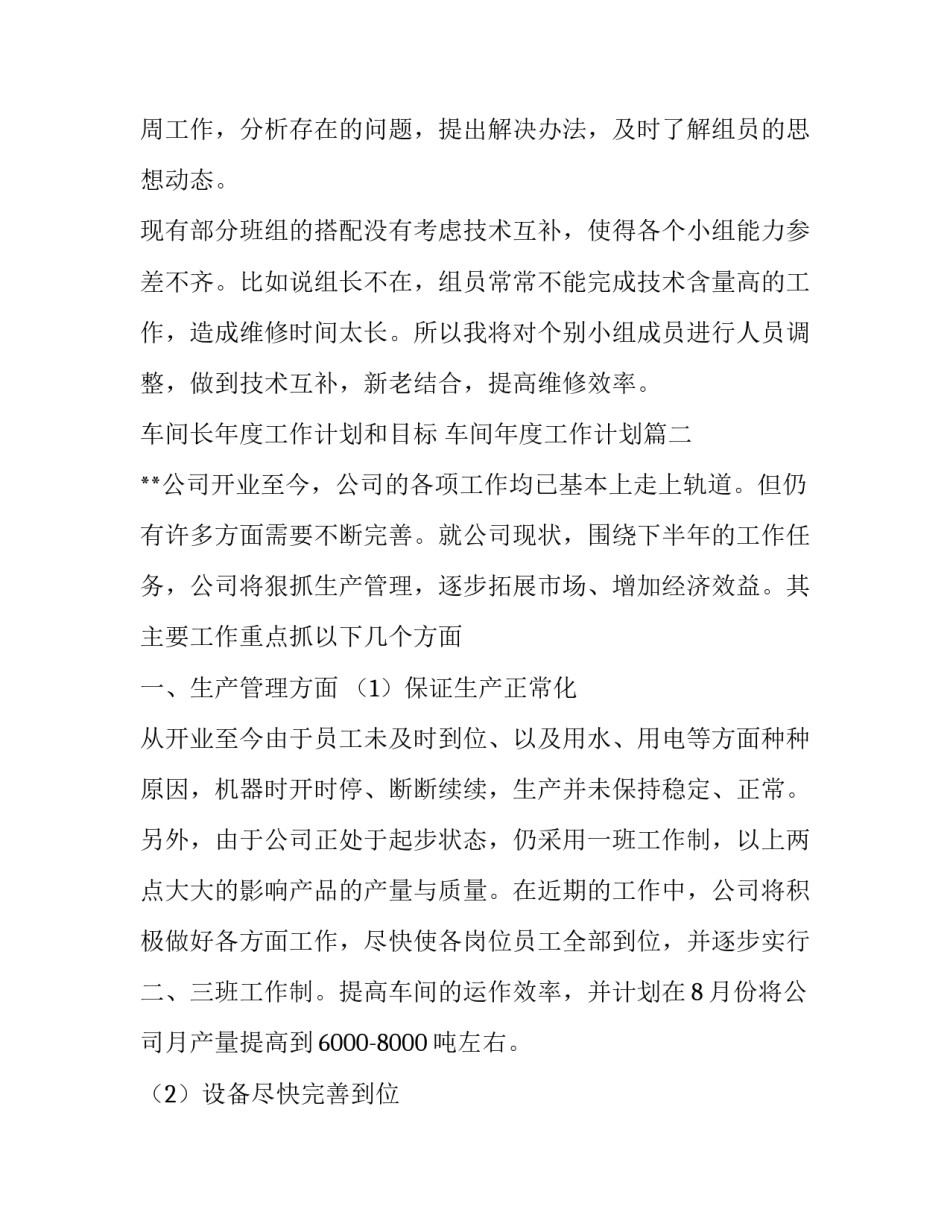 周工作，分析存在的问题，提出解决办法，及时了解组员的思想动态。

现有部分班组的搭配没有考虑技术互补，使得各个小组能力参差不齐。比如说组长不在，组员常常不能完成技术含量高的工作，造成维修时间太长。所以我将对个别小组成员进行人员调整，做到技术互补，新老结合，提高维修效率。

车间长年度工作计划和目标 车间年度工作计划篇二

**公司开业至今，公司的各项工作均已基本上走上轨道。但仍有许多方面需要不断完善。就公司现状，围绕下半年的工作任务，公司将狠抓生产管理，逐步拓展市场、增加经济效益。其主要工作重点抓以下几个方面

一、生产管理方面 （1）保证生产正常化

从开业至今由于员工未及时到位、以及用水、用电等方面种种原因，机器时开时停、断断续续，生产并未保持稳定、正常。另外，由于公司正处于起步状态，仍采用一班工作制，以上两点大大的影响产品的产量与质量。在近期的工作中，公司将积极做好各方面工作，尽快使各岗位员工全部到位，并逐步实行二、三班工作制。提高车间的运作效率，并计划在8月份将公司月产量提高到6000-8000吨左右。

（2）设备尽快完善到位